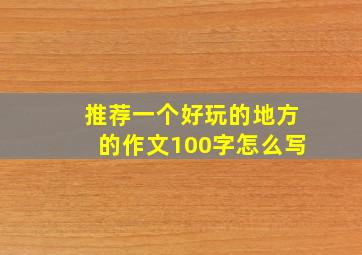 推荐一个好玩的地方的作文100字怎么写